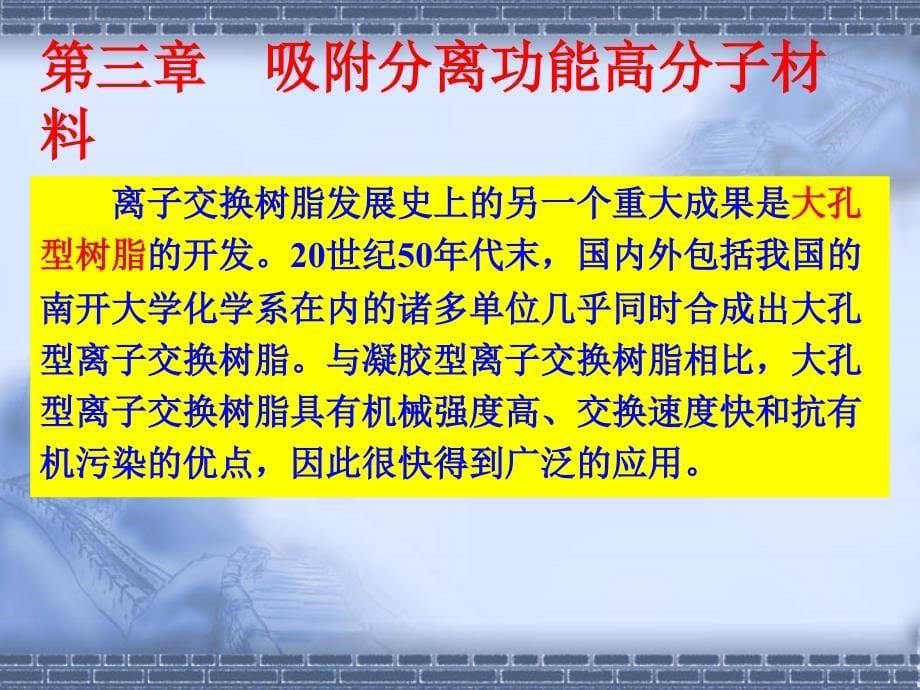 第三章　吸附分离功能高分子材料

离子交换树脂发展史上的另一个重大成果是大孔型树脂的开发。20世纪50年代末，国内外包括我国的南开大学化学系在内的诸多单位几乎同时合成出大孔型离子交换树脂。与凝胶型离子交换树脂相比，大孔型离子交换树脂具有机械强度高、交换速度快和抗有机污染的优点，因此很快得到广泛的应用。